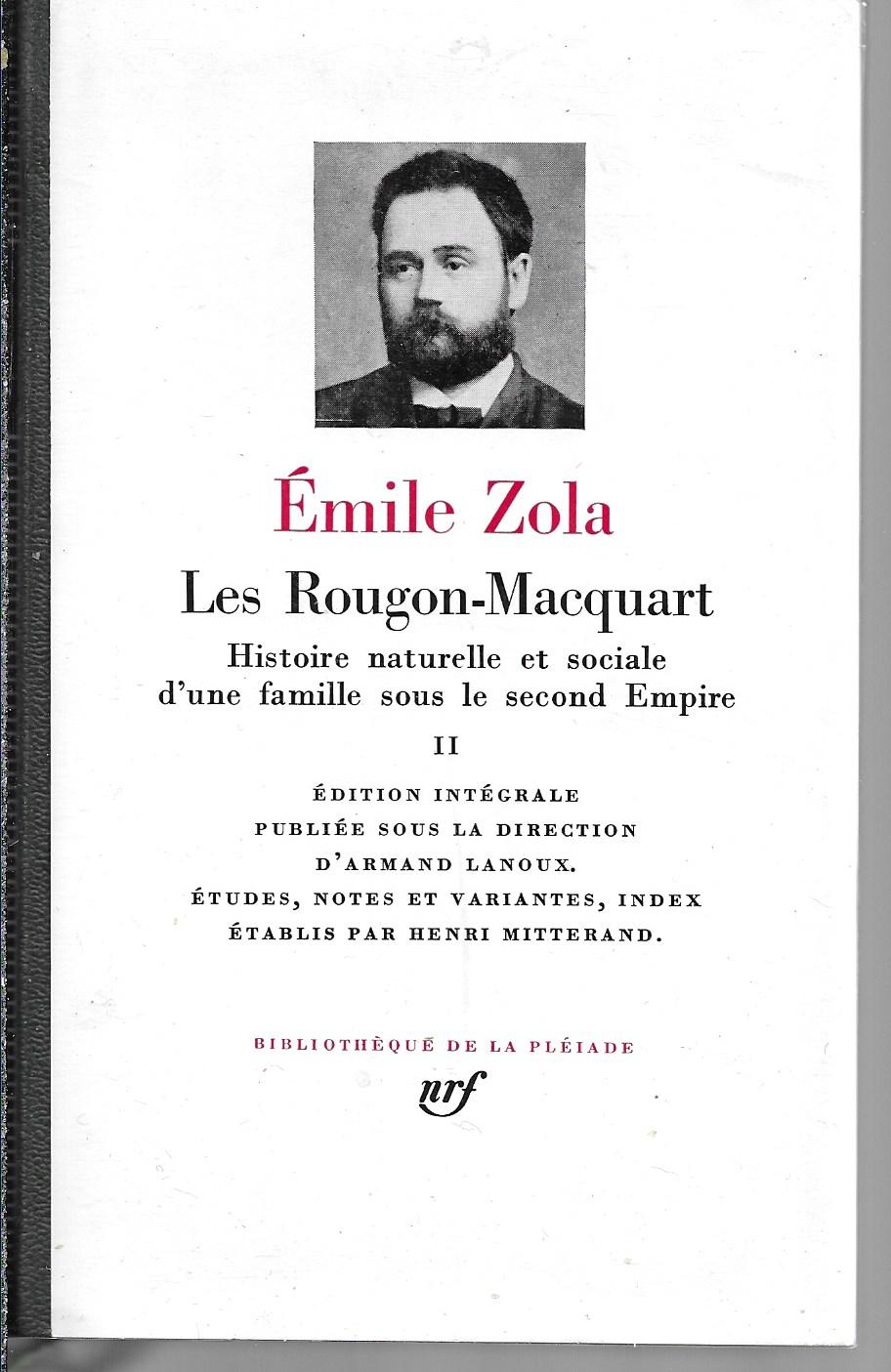 Émile Zola

Les Rougon-Macquart

Histoire naturelle et sociale
d'une famille sous le second Empire

II

ÉDITION INTÉGRALE
PUBLIÉE SOUS LA DIRECTION
D'ARMAND LANOUX.
ÉTUDES, NOTES ET VARIANTES, INDEX
ÉTABLIS PAR HENRI MITTERAND.

BIBLIOTHÈQUE DE LA PLÉIADE

nrf